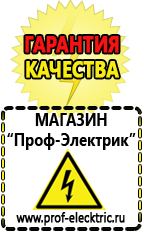 ГАРАНТИЯ
КАЧЕСТВА

МАГАЗИН
“Проф-Электрик”

www.prof-electric.ru